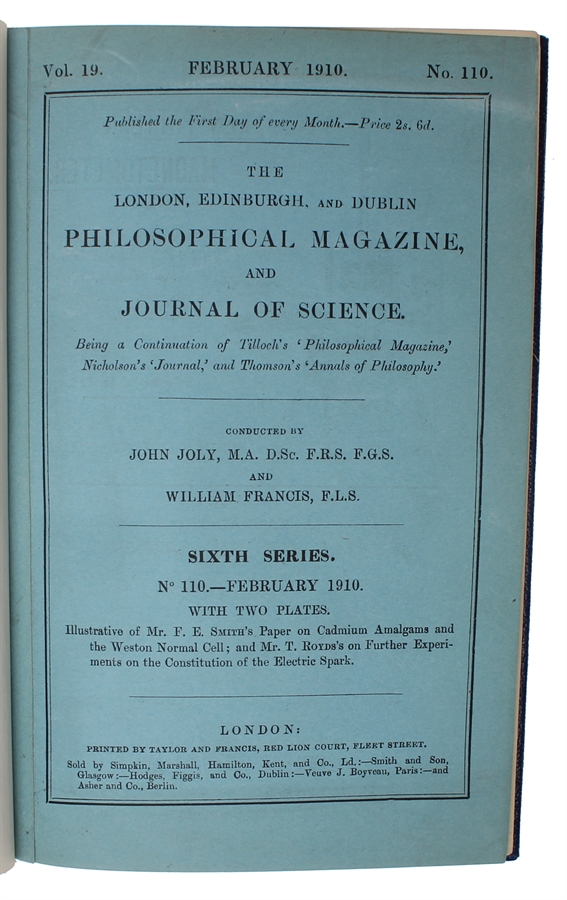 Vol. 19. FEBRUARY 1910. No. 110.

Published the First Day of every Month.—Price 2s. 6d.

THE
LONDON, EDINBURGH, AND DUBLIN
PHILOSOPHICAL MAGAZINE,
AND
JOURNAL OF SCIENCE.

Being a Continuation of Tilloch's 'Philosophical Magazine,' Nicholson's 'Journal,' and Thomson's 'Annals of Philosophy.'

CONDUCTED BY
JOHN JOLY, M.A. D.Sc. F.R.S. F.G.S.
AND
WILLIAM FRANCIS, F.L.S.

SIXTH SERIES.

N° 110.—FEBRUARY 1910.

WITH TWO PLATES.

Illustrative of Mr. F. E. Smith's Paper on Cadmium Amalgams and the Weston Normal Cell; and Mr. T. Royds's on Further Experiments on the Constitution of the Electric Spark.

LONDON:

PRINTED BY TAYLOR AND FRANCIS, RED LION COURT, FLEET STREET.

Sold by Simpkin, Marshall, Hamilton, Kent, and Co., Ld.:—Smith and Son, Glasgow:—Hodges, Figgis, and Co., Dublin:—Veuve J. Boyveau, Paris:—and Asher and Co., Berlin.